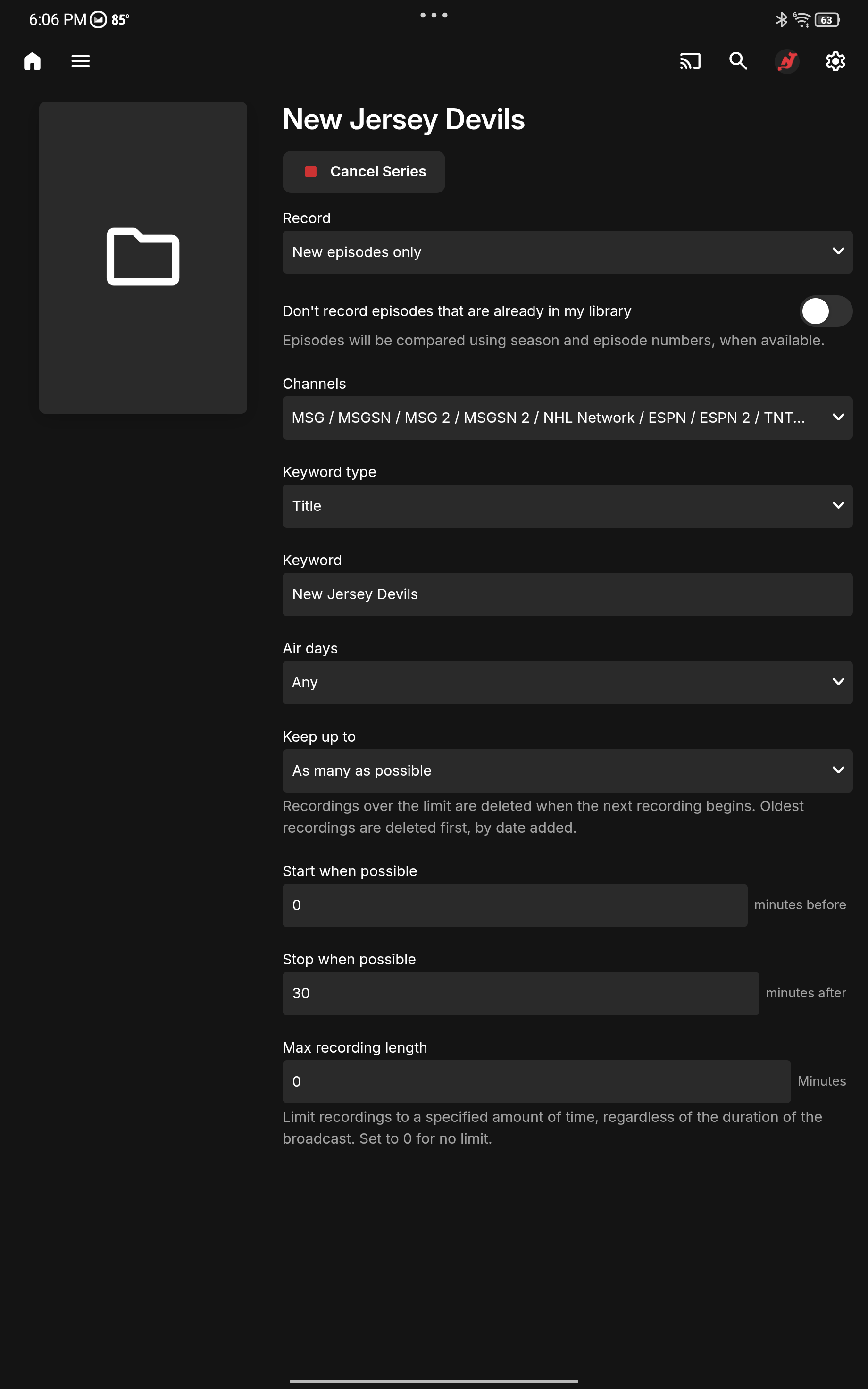 6:06 PM 85°

63

New Jersey Devils

Cancel Series

Record

New episodes only

Don't record episodes that are already in my library

Episodes will be compared using season and episode numbers, when available.

Channels

MSG / MSGSN / MSG 2 / MSGSN 2 / NHL Network / ESPN / ESPN 2 / TNT...

Keyword type

Title

Keyword

New Jersey Devils

Air days

Any

Keep up to

As many as possible

Recordings over the limit are deleted when the next recording begins. Oldest recordings are deleted first, by date added.

Start when possible

0

minutes before

Stop when possible

30

minutes after

Max recording length

0

Minutes

Limit recordings to a specified amount of time, regardless of the duration of the broadcast. Set to 0 for no limit.